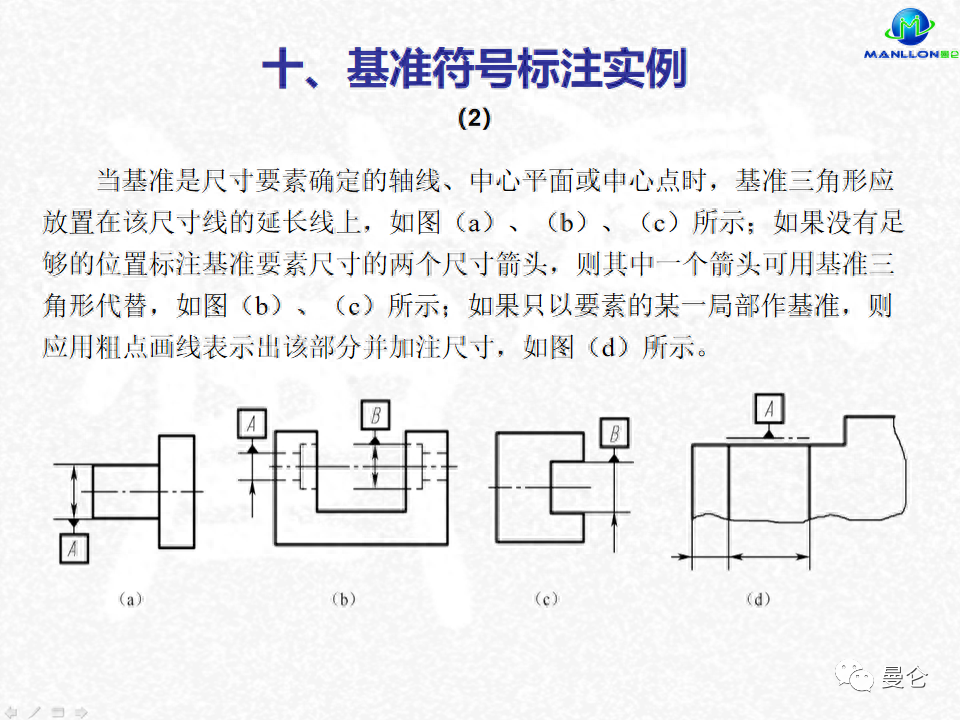 MANLLON曼仑

十、基准符号标注实例

(2)

当基准是尺寸要素确定的轴线、中心平面或中心点时，基准三角形应放置在该尺寸线的延长线上，如图（a）、（b）、（c）所示；如果没有足够的位置标注基准要素尺寸的两个尺寸箭头，则其中一个箭头可用基准三角形代替，如图（b）、（c）所示；如果只以要素的某一局部作基准，则应用粗点画线表示出该部分并加注尺寸，如图（d）所示。

A

A B

B

A

(a) (b) (c) (d)

曼仑